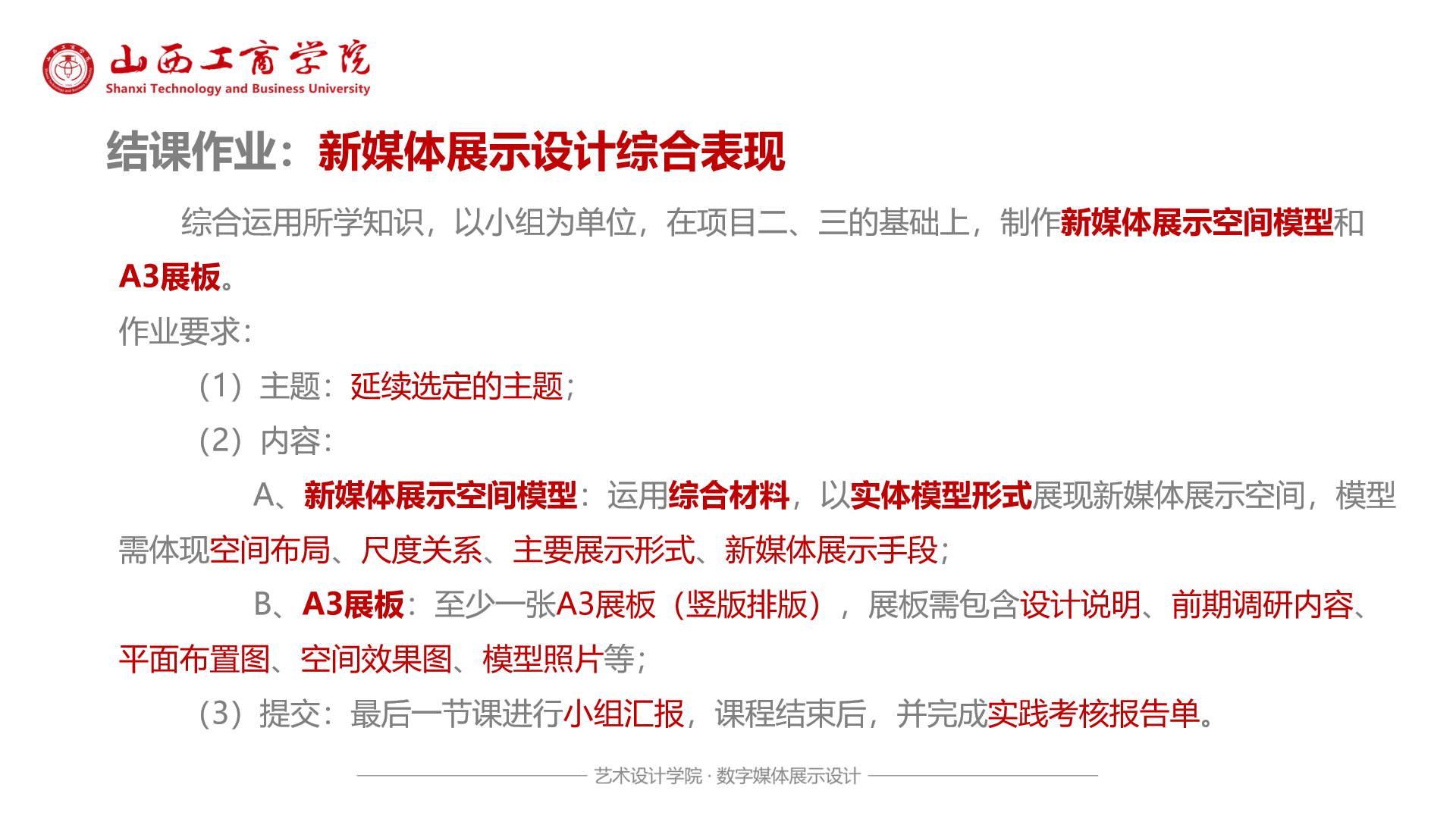 山西工商学院
Shanxi Technology and Business University

结课作业：新媒体展示设计综合表现

综合运用所学知识，以小组为单位，在项目二、三的基础上，制作新媒体展示空间模型和A3展板。

作业要求：

（1）主题：延续选定的主题；

（2）内容：

A、新媒体展示空间模型：运用综合材料，以实体模型形式展现新媒体展示空间，模型需体现空间布局、尺度关系、主要展示形式、新媒体展示手段；

B、A3展板：至少一张A3展板（竖版排版），展板需包含设计说明、前期调研内容、平面布置图、空间效果图、模型照片等；

（3）提交：最后一节课进行小组汇报，课程结束后，并完成实践考核报告单。

艺术设计学院 · 数字媒体展示设计